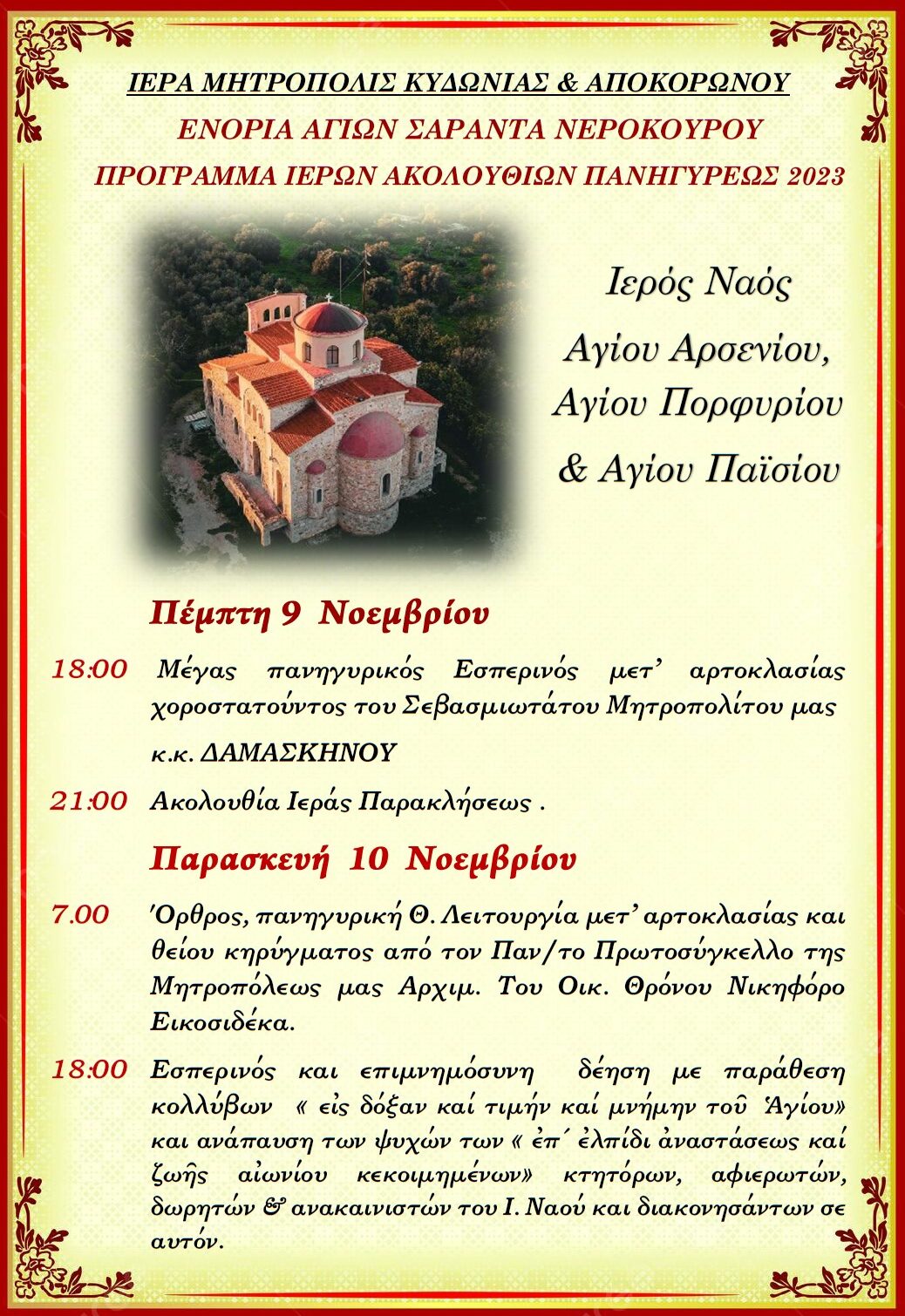 ΙΕΡΑ ΜΗΤΡΟΠΟΛΙΣ ΚΥΔΩΝΙΑΣ & ΑΠΟΚΟΡΩΝΟΥ
ΕΝΟΡΙΑ ΑΓΙΩΝ ΣΑΡΑΝΤΑ ΝΕΡΟΚΟΥΡΟΥ
ΠΡΟΓΡΑΜΜΑ ΙΕΡΩΝ ΑΚΟΛΟΥΘΙΩΝ ΠΑΝΗΓΥΡΕΩΣ 2023

Ιερός Ναός
Αγίου Αρσενίου,
Αγίου Πορφυρίου
& Αγίου Παϊσίου

Πέμπτη 9 Νοεμβρίου

18:00 Μέγας πανηγυρικός Εσπερινός μετ' αρτοκλασίας χοροστατούντος του Σεβασμιωτάτου Μητροπολίτου μας κ.κ. ΔΑΜΑΣΚΗΝΟΥ

21:00 Ακολουθία Ιεράς Παρακλήσεως .

Παρασκευή 10 Νοεμβρίου

7.00 'Ορθρος, πανηγυρική Θ. Λειτουργία μετ' αρτοκλασίας και θείου κηρύγματος από τον Παν/το Πρωτοσύγκελλο της Μητροπόλεως μας Αρχιμ. Του Οικ. Θρόνου Νικηφόρο Εικοσιδέκα.

18:00 Εσπερινός και επιμνημόσυνη δέηση με παράθεση κολλύβων « εἰς δόξαν καί τιμήν καί μνήμην τοῦ Ἁγίου» και ανάπαυση των ψυχών των « ἐπ΄ ἐλπίδι ἀναστάσεως καί ζωῆς αἰωνίου κεκοιμημένων» κτητόρων, αφιερωτών, δωρητών & ανακαινιστών του Ι. Ναού και διακονησάντων σε αυτόν.